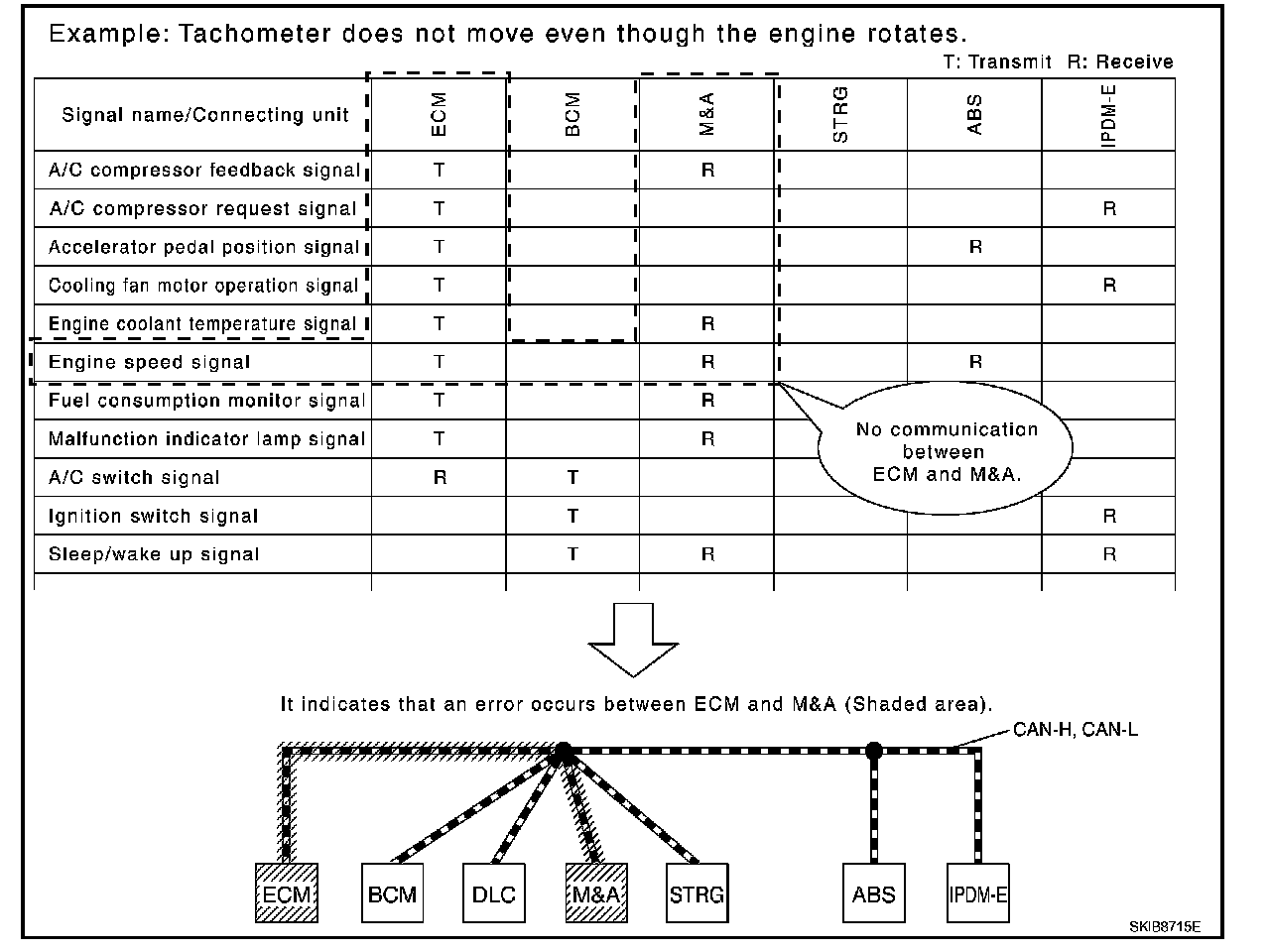 Example: Tachometer does not move even though the engine rotates.

T: Transmit R: Receive

| Signal name/Connecting unit | ECM | BCM | M&A | STRG | ABS | IPDM-E |
|---|---|---|---|---|---|---|
| A/C compressor feedback signal | T | | R | | | |
| A/C compressor request signal | T | | | | | R |
| Accelerator pedal position signal | T | | | | R | |
| Cooling fan motor operation signal | T | | | | | R |
| Engine coolant temperature signal | T | | R | | | |
| Engine speed signal | T | | R | | R | |
| Fuel consumption monitor signal | T | | R | | | |
| Malfunction indicator lamp signal | T | | R | | | |
| A/C switch signal | R | T | | | | |
| Ignition switch signal | | T | | | | R |
| Sleep/wake up signal | | T | R | | | R |

No communication between ECM and M&A.

It indicates that an error occurs between ECM and M&A (Shaded area).

CAN-H, CAN-L

ECM BCM DLC M&A STRG ABS IPDM-E

SKIB8715E